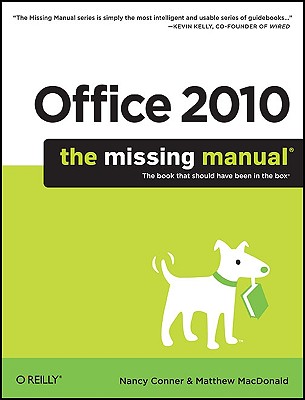 "The Missing Manual series is simply the most intelligent and usable series of guidebooks..."
—KEVIN KELLY, CO-FOUNDER OF WIRED

Office 2010

the missing manual®

The book that should have been in the box®

O'REILLY®

Nancy Conner & Matthew MacDonald